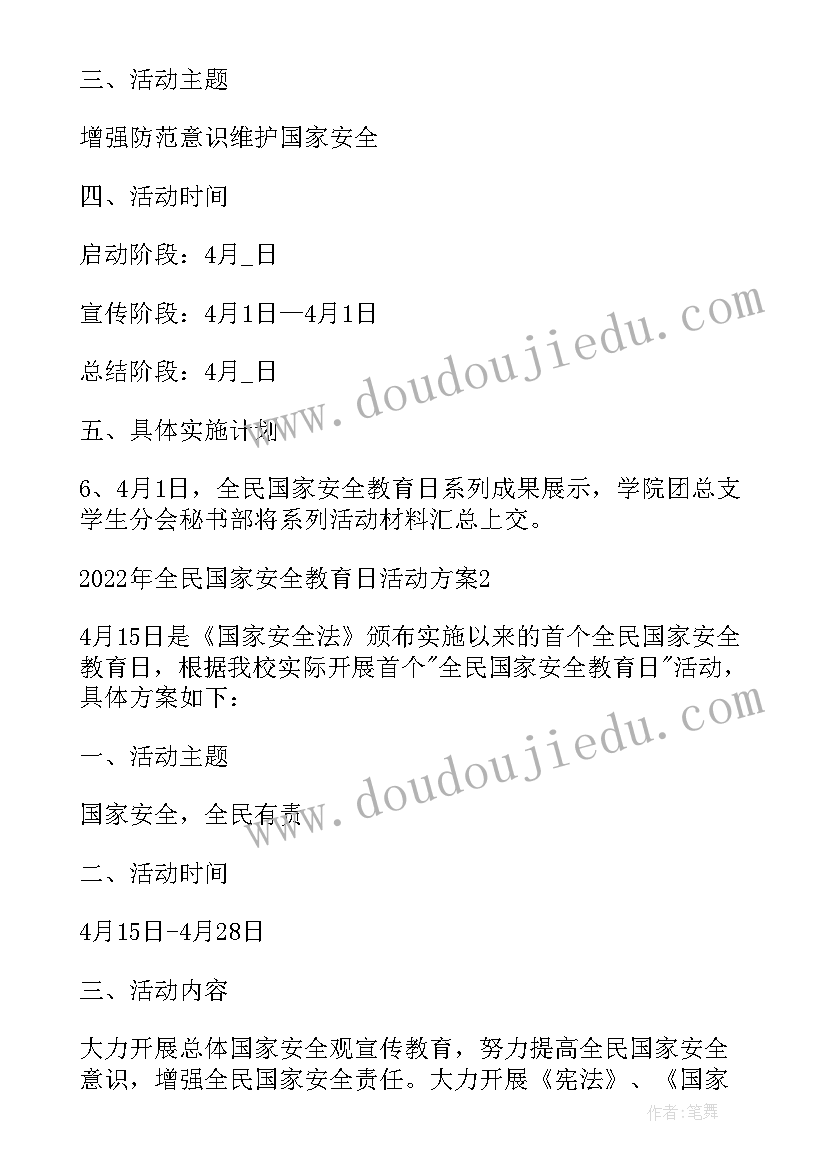 三、活动主题

增强防范意识维护国家安全

四、活动时间

启动阶段：4月_日

宣传阶段：4月1日—4月1日

总结阶段：4月_日

五、具体实施计划

6、4月1日，全民国家安全教育日系列成果展示，学院团总支学生分会秘书部将系列活动材料汇总上交。

2022年全民国家安全教育日活动方案2

4月15日是《国家安全法》颁布实施以来的首个全民国家安全教育日，根据我校实际开展首个"全民国家安全教育日"活动，具体方案如下：

一、活动主题

国家安全，全民有责

二、活动时间

4月15日-4月28日

三、活动内容

大力开展总体国家安全观宣传教育，努力提高全民国家安全意识，增强全民国家安全责任。大力开展《宪法》、《国家

www.doudoujiedu.com

www.doudoujiedu.com

作者：笔舞